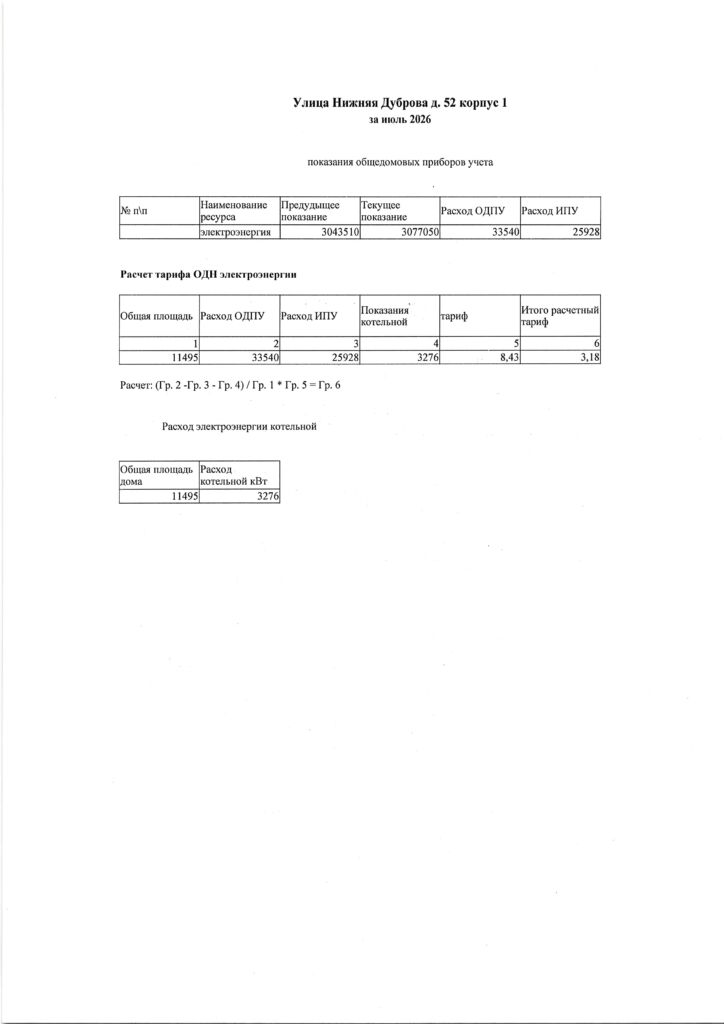 Улица Нижняя Дуброва д. 52 корпус 1
за июль 2026

показания общедомовых приборов учета

| № п\п | Наименование ресурса | Предыдущее показание | Текущее показание | Расход ОДПУ | Расход ИПУ |
|---|---|---|---|---|---|
| | электроэнергия | 3043510 | 3077050 | 33540 | 25928 |

Расчет тарифа ОДН электроэнергии

| Общая площадь | Расход ОДПУ | Расход ИПУ | Показания котельной | тариф | Итого расчетный тариф |
|---|---|---|---|---|---|
| 1 | 2 | 3 | 4 | 5 | 6 |
| 11495 | 33540 | 25928 | 3276 | 8,43 | 3,18 |

Расчет: (Гр. 2 -Гр. 3 - Гр. 4) / Гр. 1 * Гр. 5 = Гр. 6

Расход электроэнергии котельной

| Общая площадь дома | Расход котельной кВт |
|---|---|
| 11495 | 3276 |